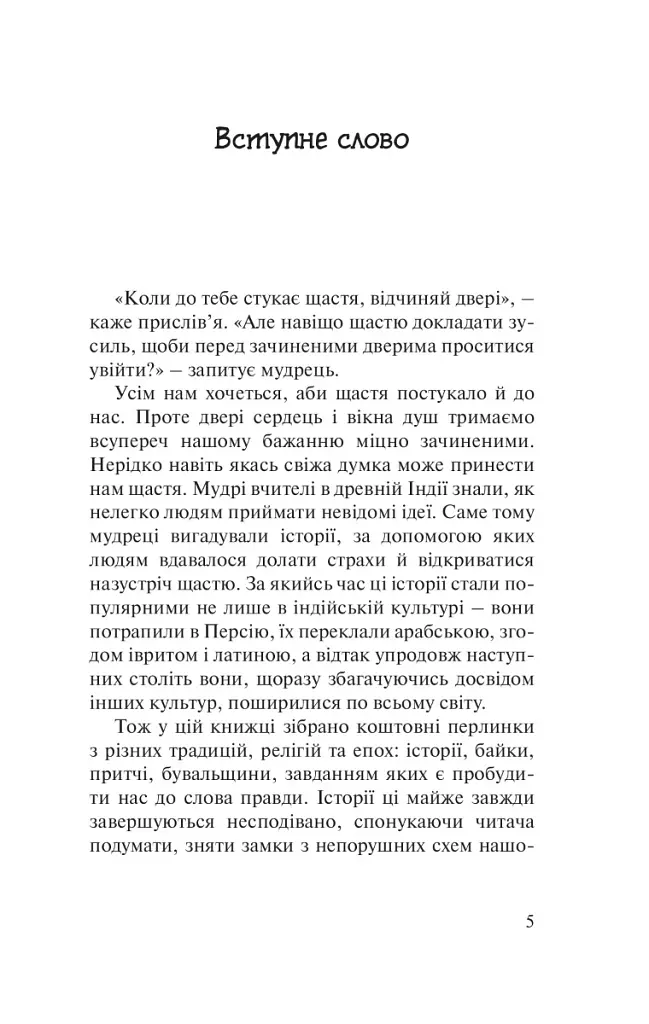 Вступне слово

«Коли до тебе стукає щастя, відчиняй двері», – каже прислів'я. «Але навіщо щастю докладати зусиль, щоби перед зачиненими дверима проситися увійти?» – запитує мудрець.

Усім нам хочеться, аби щастя постукало й до нас. Проте двері сердець і вікна душ тримаємо всупереч нашому бажанню міцно зачиненими. Нерідко навіть якась свіжа думка може принести нам щастя. Мудрі вчителі в древній Індії знали, як нелегко людям приймати невідомі ідеї. Саме тому мудреці вигадували історії, за допомогою яких людям вдавалося долати страхи й відкриватися назустріч щастю. За якийсь час ці історії стали популярними не лише в індійській культурі – вони потрапили в Персію, їх переклали арабською, згодом івритом і латиною, а відтак упродовж наступних століть вони, щоразу збагачуючись досвідом інших культур, поширилися по всьому світу.

Тож у цій книжці зібрано коштовні перлинки з різних традицій, релігій та епох: історії, байки, притчі, бувальщини, завданням яких є пробудити нас до слова правди. Історії ці майже завжди завершуються несподівано, спонукаючи читача подумати, зняти замки з непорушних схем нашо-

5